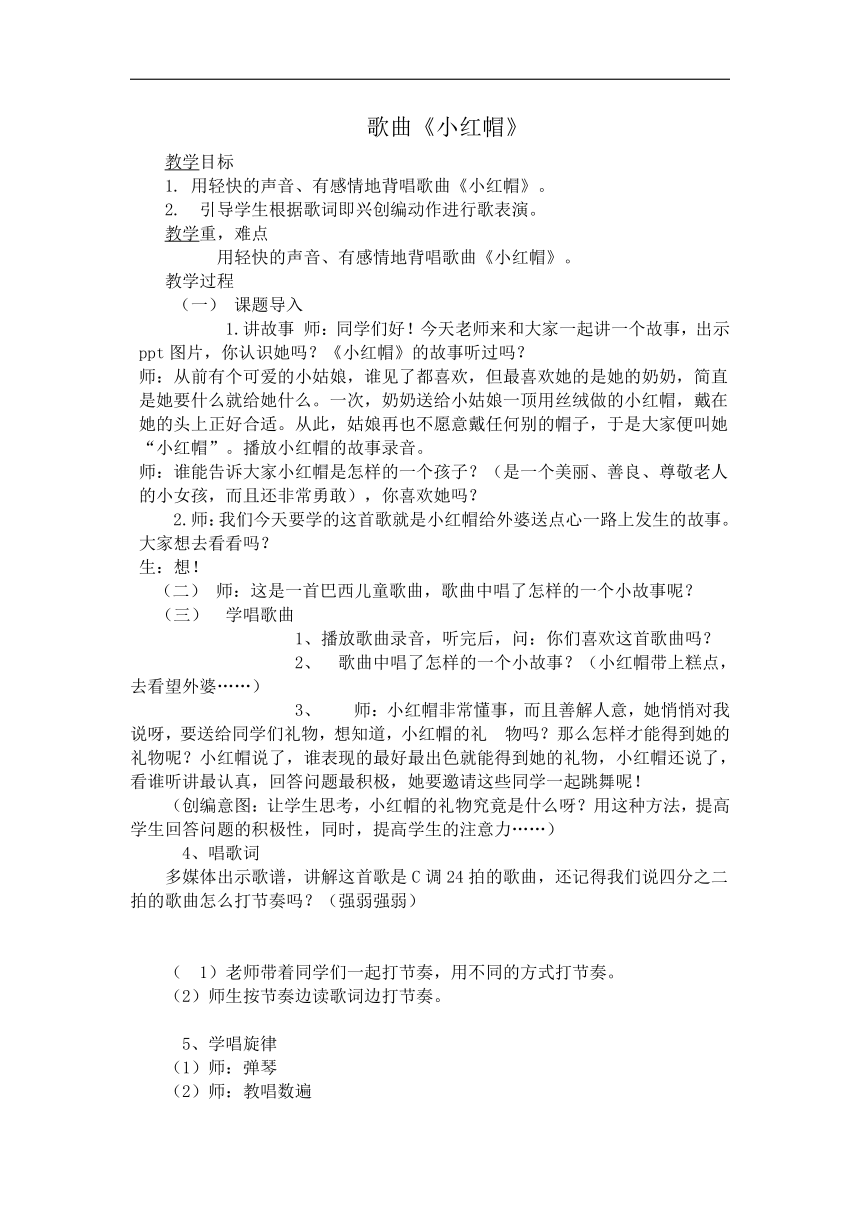 歌曲《小红帽》

教学目标

1. 用轻快的声音、有感情地背唱歌曲《小红帽》。

2. 引导学生根据歌词即兴创编动作进行歌表演。

教学重，难点

用轻快的声音、有感情地背唱歌曲《小红帽》。

教学过程

（一） 课题导入

1.讲故事 师：同学们好！今天老师来和大家一起讲一个故事，出示ppt图片，你认识她吗？《小红帽》的故事听过吗？

师：从前有个可爱的小姑娘，谁见了都喜欢，但最喜欢她的是她的奶奶，简直是她要什么就给她什么。一次，奶奶送给小姑娘一顶用丝绒做的小红帽，戴在她的头上正好合适。从此，姑娘再也不愿意戴任何别的帽子，于是大家便叫她“小红帽”。播放小红帽的故事录音。

师：谁能告诉大家小红帽是怎样的一个孩子？（是一个美丽、善良、尊敬老人的小女孩，而且还非常勇敢），你喜欢她吗？

2.师：我们今天要学的这首歌就是小红帽给外婆送点心一路上发生的故事。大家想去看看吗？

生：想！

（二） 师：这是一首巴西儿童歌曲，歌曲中唱了怎样的一个小故事呢？

（三） 学唱歌曲

1、播放歌曲录音，听完后，问：你们喜欢这首歌曲吗？

2、 歌曲中唱了怎样的一个小故事？（小红帽带上糕点，去看望外婆……）

3、 师：小红帽非常懂事，而且善解人意，她悄悄对我说呀，要送给同学们礼物，想知道，小红帽的礼 物吗？那么怎样才能得到她的礼物呢？小红帽说了，谁表现的最好最出色就能得到她的礼物，小红帽还说了，看谁听讲最认真，回答问题最积极，她要邀请这些同学一起跳舞呢！

（创编意图：让学生思考，小红帽的礼物究竟是什么呀？用这种方法，提高学生回答问题的积极性，同时，提高学生的注意力……）

4、唱歌词

多媒体出示歌谱，讲解这首歌是C调24拍的歌曲，还记得我们说四分之二拍的歌曲怎么打节奏吗？（强弱强弱）

（ 1）老师带着同学们一起打节奏，用不同的方式打节奏。

（2）师生按节奏边读歌词边打节奏。

5、学唱旋律

（1）师：弹琴

（2）师：教唱数遍